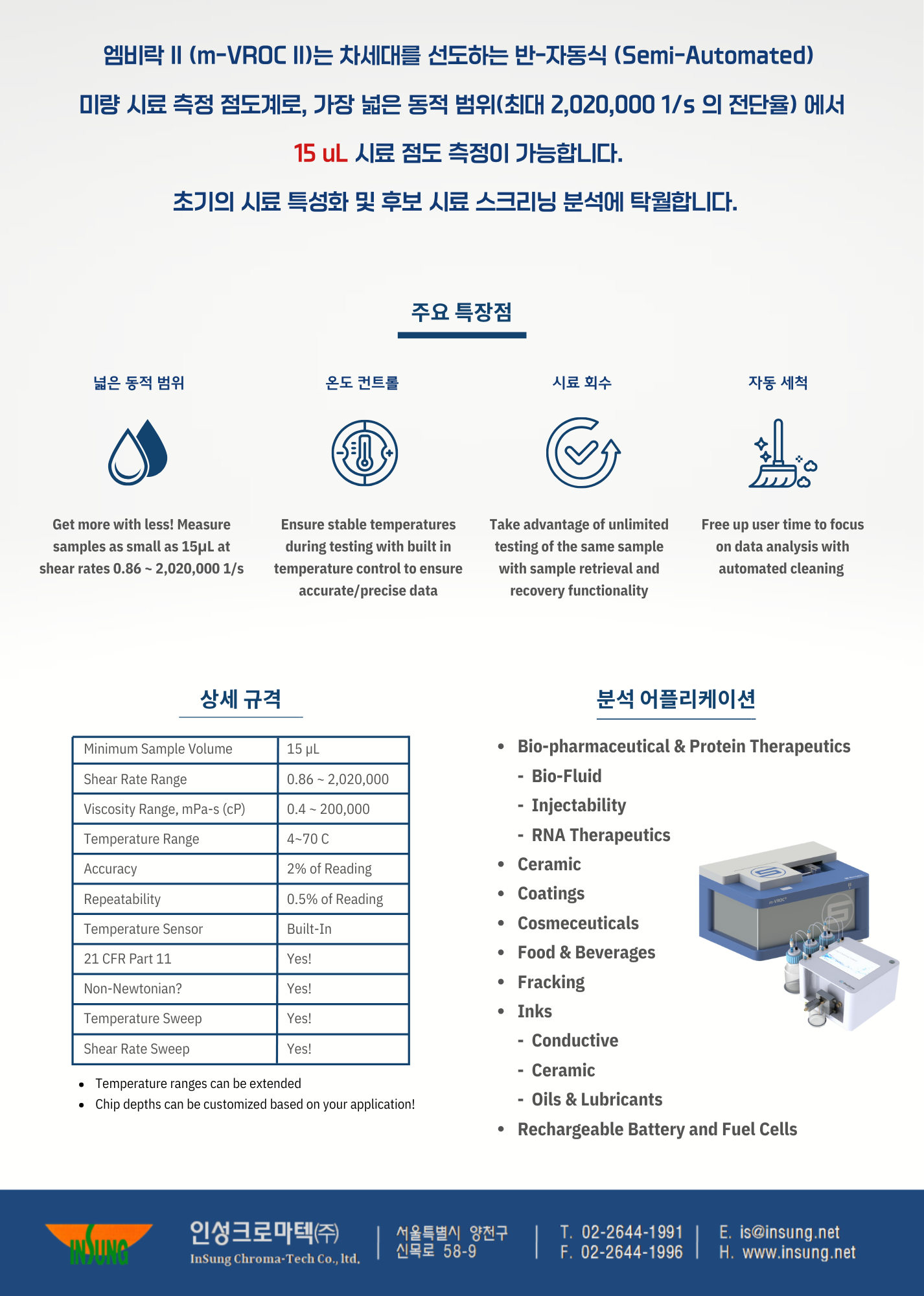 엠비락 II (m-VROC II)는 차세대를 선도하는 반-자동식 (Semi-Automated) 미량 시료 측정 점도계로, 가장 넓은 동적 범위(최대 2,020,000 1/s 의 전단율) 에서 15 uL 시료 점도 측정이 가능합니다.

초기의 시료 특성화 및 후보 시료 스크리닝 분석에 탁월합니다.

주요 특장점

넓은 동적 범위

Get more with less! Measure samples as small as 15µL at shear rates 0.86 ~ 2,020,000 1/s

온도 컨트롤

Ensure stable temperatures during testing with built in temperature control to ensure accurate/precise data

시료 회수

Take advantage of unlimited testing of the same sample with sample retrieval and recovery functionality

자동 세척

Free up user time to focus on data analysis with automated cleaning

상세 규격

| Minimum Sample Volume | 15 µL |
|---|---|
| Shear Rate Range | 0.86 ~ 2,020,000 |
| Viscosity Range, mPa-s (cP) | 0.4 ~ 200,000 |
| Temperature Range | 4~70 C |
| Accuracy | 2% of Reading |
| Repeatability | 0.5% of Reading |
| Temperature Sensor | Built-In |
| 21 CFR Part 11 | Yes! |
| Non-Newtonian? | Yes! |
| Temperature Sweep | Yes! |
| Shear Rate Sweep | Yes! |

• Temperature ranges can be extended
• Chip depths can be customized based on your application!

분석 어플리케이션

• Bio-pharmaceutical & Protein Therapeutics
- Bio-Fluid
- Injectability
- RNA Therapeutics
• Ceramic
• Coatings
• Cosmeceuticals
• Food & Beverages
• Fracking
• Inks
- Conductive
- Ceramic
- Oils & Lubricants
• Rechargeable Battery and Fuel Cells

m-VROC

INSUNG

인성크로마텍(주)
InSung Chroma-Tech Co., ltd.

서울특별시 양천구 신목로 58-9

T. 02-2644-1991
F. 02-2644-1996

E. is@insung.net
H. www.insung.net